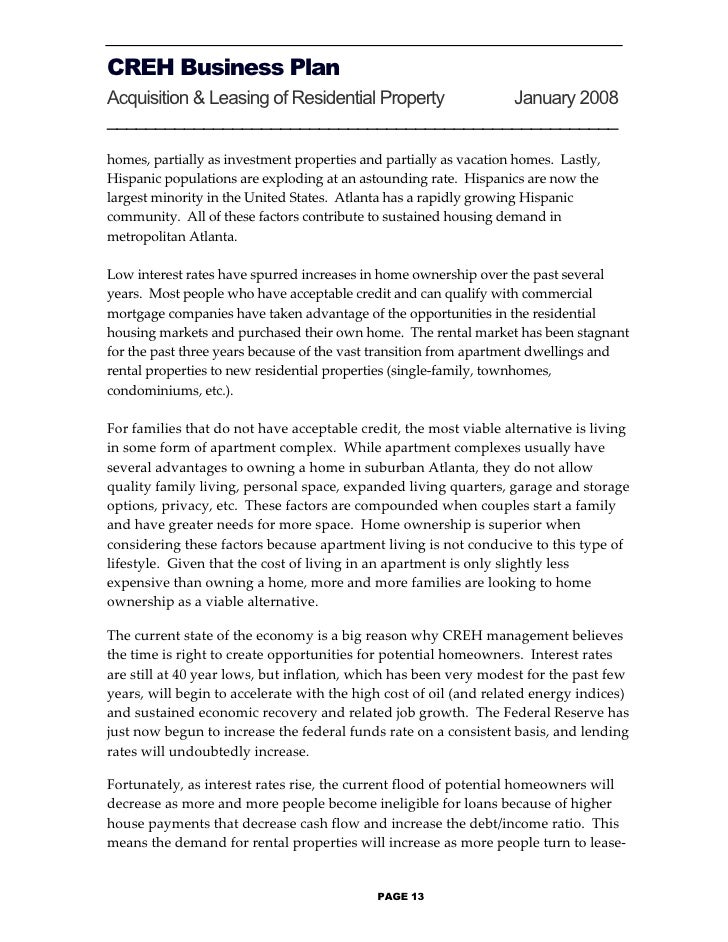 CREH Business Plan

Acquisition & Leasing of Residential Property January 2008

homes, partially as investment properties and partially as vacation homes. Lastly, Hispanic populations are exploding at an astounding rate. Hispanics are now the largest minority in the United States. Atlanta has a rapidly growing Hispanic community. All of these factors contribute to sustained housing demand in metropolitan Atlanta.

Low interest rates have spurred increases in home ownership over the past several years. Most people who have acceptable credit and can qualify with commercial mortgage companies have taken advantage of the opportunities in the residential housing markets and purchased their own home. The rental market has been stagnant for the past three years because of the vast transition from apartment dwellings and rental properties to new residential properties (single-family, townhomes, condominiums, etc.).

For families that do not have acceptable credit, the most viable alternative is living in some form of apartment complex. While apartment complexes usually have several advantages to owning a home in suburban Atlanta, they do not allow quality family living, personal space, expanded living quarters, garage and storage options, privacy, etc. These factors are compounded when couples start a family and have greater needs for more space. Home ownership is superior when considering these factors because apartment living is not conducive to this type of lifestyle. Given that the cost of living in an apartment is only slightly less expensive than owning a home, more and more families are looking to home ownership as a viable alternative.

The current state of the economy is a big reason why CREH management believes the time is right to create opportunities for potential homeowners. Interest rates are still at 40 year lows, but inflation, which has been very modest for the past few years, will begin to accelerate with the high cost of oil (and related energy indices) and sustained economic recovery and related job growth. The Federal Reserve has just now begun to increase the federal funds rate on a consistent basis, and lending rates will undoubtedly increase.

Fortunately, as interest rates rise, the current flood of potential homeowners will decrease as more and more people become ineligible for loans because of higher house payments that decrease cash flow and increase the debt/income ratio. This means the demand for rental properties will increase as more people turn to lease-

PAGE 13